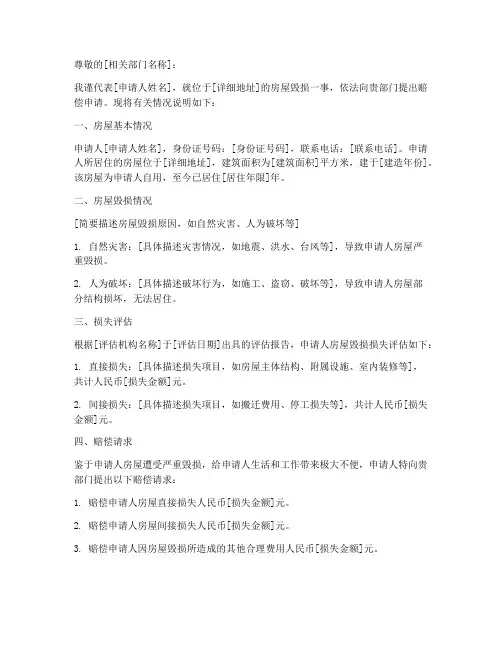 尊敬的[相关部门名称]：

我谨代表[申请人姓名]，就位于[详细地址]的房屋毁损一事，依法向贵部门提出赔偿申请。现将有关情况说明如下：

一、房屋基本情况

申请人[申请人姓名]，身份证号码：[身份证号码]，联系电话：[联系电话]。申请人所居住的房屋位于[详细地址]，建筑面积为[建筑面积]平方米，建于[建造年份]。该房屋为申请人自用，至今已居住[居住年限]年。

二、房屋毁损情况

[简要描述房屋毁损原因，如自然灾害、人为破坏等]

1. 自然灾害：[具体描述灾害情况，如地震、洪水、台风等]，导致申请人房屋严重毁损。

2. 人为破坏：[具体描述破坏行为，如施工、盗窃、破坏等]，导致申请人房屋部分结构损坏，无法居住。

三、损失评估

根据[评估机构名称]于[评估日期]出具的评估报告，申请人房屋毁损损失评估如下：

1. 直接损失：[具体描述损失项目，如房屋主体结构、附属设施、室内装修等]，共计人民币[损失金额]元。

2. 间接损失：[具体描述损失项目，如搬迁费用、停工损失等]，共计人民币[损失金额]元。

四、赔偿请求

鉴于申请人房屋遭受严重毁损，给申请人生活和工作带来极大不便，申请人特向贵部门提出以下赔偿请求：

1. 赔偿申请人房屋直接损失人民币[损失金额]元。

2. 赔偿申请人房屋间接损失人民币[损失金额]元。

3. 赔偿申请人因房屋毁损所造成的其他合理费用人民币[损失金额]元。